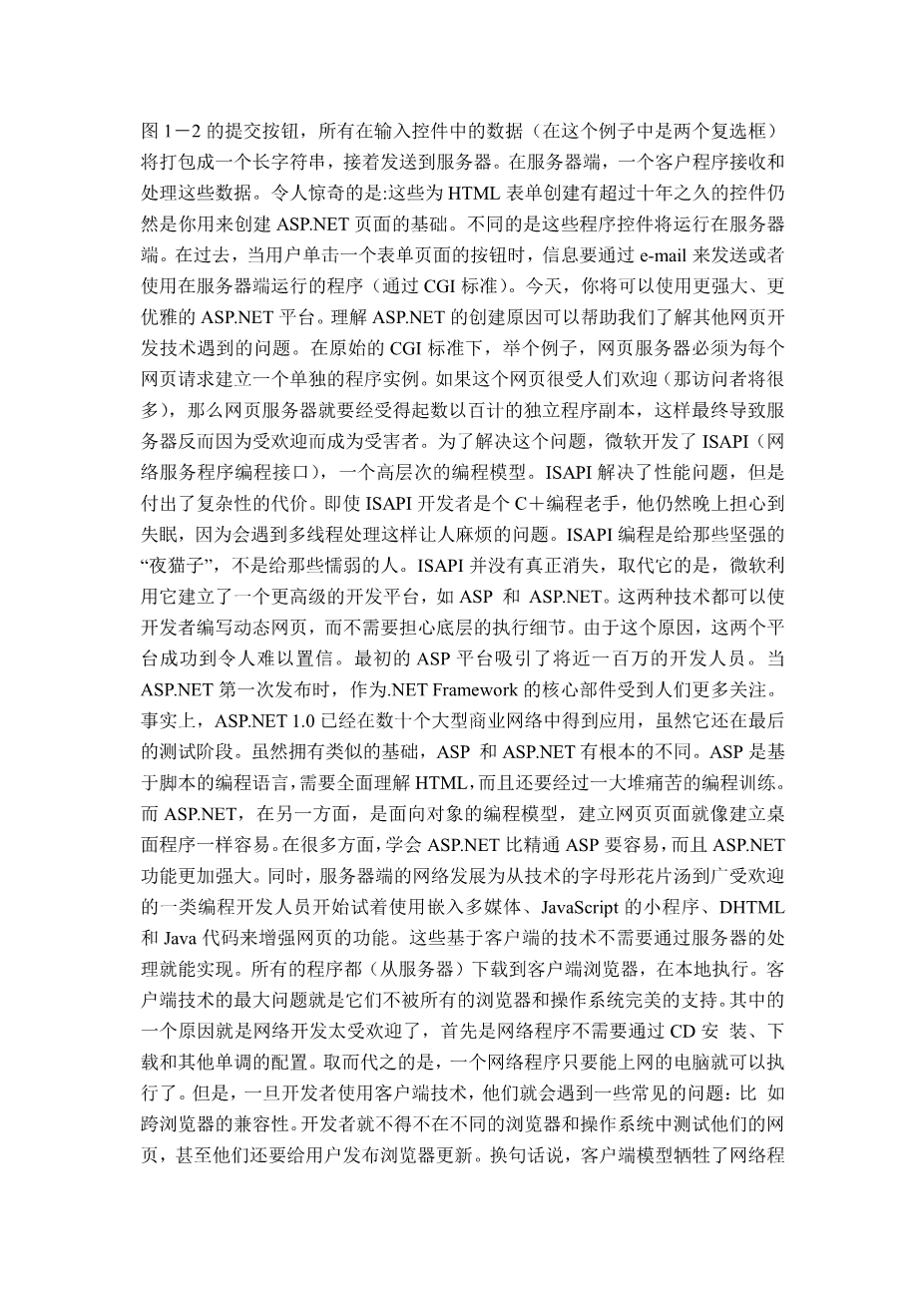 图 1－2 的提交按钮，所有在输入控件中的数据（在这个例子中是两个复选框）将打包成一个长字符串，接着发送到服务器。在服务器端，一个客户程序接收和处理这些数据。令人惊奇的是:这些为 HTML 表单创建有超过十年之久的控件仍然是你用来创建 ASP.NET 页面的基础。不同的是这些程序控件将运行在服务器端。在过去，当用户单击一个表单页面的按钮时，信息要通过 e-mail 来发送或者使用在服务器端运行的程序（通过 CGI 标准）。今天，你将可以使用更强大、更优雅的 ASP.NET 平台。理解 ASP.NET 的创建原因可以帮助我们了解其他网页开发技术遇到的问题。在原始的 CGI 标准下，举个例子，网页服务器必须为每个网页请求建立一个单独的程序实例。如果这个网页很受人们欢迎（那访问者将很多），那么网页服务器就要经受得起数以百计的独立程序副本，这样最终导致服务器反而因为受欢迎而成为受害者。为了解决这个问题，微软开发了 ISAPI（网络服务程序编程接口），一个高层次的编程模型。ISAPI 解决了性能问题，但是付出了复杂性的代价。即使 ISAPI 开发者是个 C＋编程老手，他仍然晚上担心到失眠，因为会遇到多线程处理这样让人麻烦的问题。ISAPI 编程是给那些坚强的“夜猫子”，不是给那些懦弱的人。ISAPI 并没有真正消失，取代它的是，微软利用它建立了一个更高级的开发平台，如 ASP 和 ASP.NET。这两种技术都可以使开发者编写动态网页，而不需要担心底层的执行细节。由于这个原因，这两个平台成功到令人难以置信。最初的 ASP 平台吸引了将近一百万的开发人员。当 ASP.NET 第一次发布时，作为.NET Framework 的核心部件受到人们更多关注。事实上，ASP.NET 1.0 已经在数十个大型商业网络中得到应用，虽然它还在最后的测试阶段。虽然拥有类似的基础，ASP 和 ASP.NET 有根本的不同。ASP 是基于脚本的编程语言，需要全面理解 HTML，而且还要经过一大堆痛苦的编程训练。而 ASP.NET，在另一方面，是面向对象的编程模型，建立网页页面就像建立桌面程序一样容易。在很多方面，学会 ASP.NET 比精通 ASP 要容易，而且 ASP.NET 功能更加强大。同时，服务器端的网络发展为从技术的字母形花片汤到广受欢迎的一类编程开发人员开始试着使用嵌入多媒体、JavaScript 的小程序、DHTML 和 Java 代码来增强网页的功能。这些基于客户端的技术不需要通过服务器的处理就能实现。所有的程序都（从服务器）下载到客户端浏览器，在本地执行。客户端技术的最大问题就是它们不被所有的浏览器和操作系统完美的支持。其中的一个原因就是网络开发太受欢迎了，首先是网络程序不需要通过 CD 安 装、下载和其他单调的配置。取而代之的是，一个网络程序只要能上网的电脑就可以执行了。但是，一旦开发者使用客户端技术，他们就会遇到一些常见的问题：比 如跨浏览器的兼容性。开发者就不得不在不同的浏览器和操作系统中测试他们的网页，甚至他们还要给用户发布浏览器更新。换句话说，客户端模型牺牲了网络程